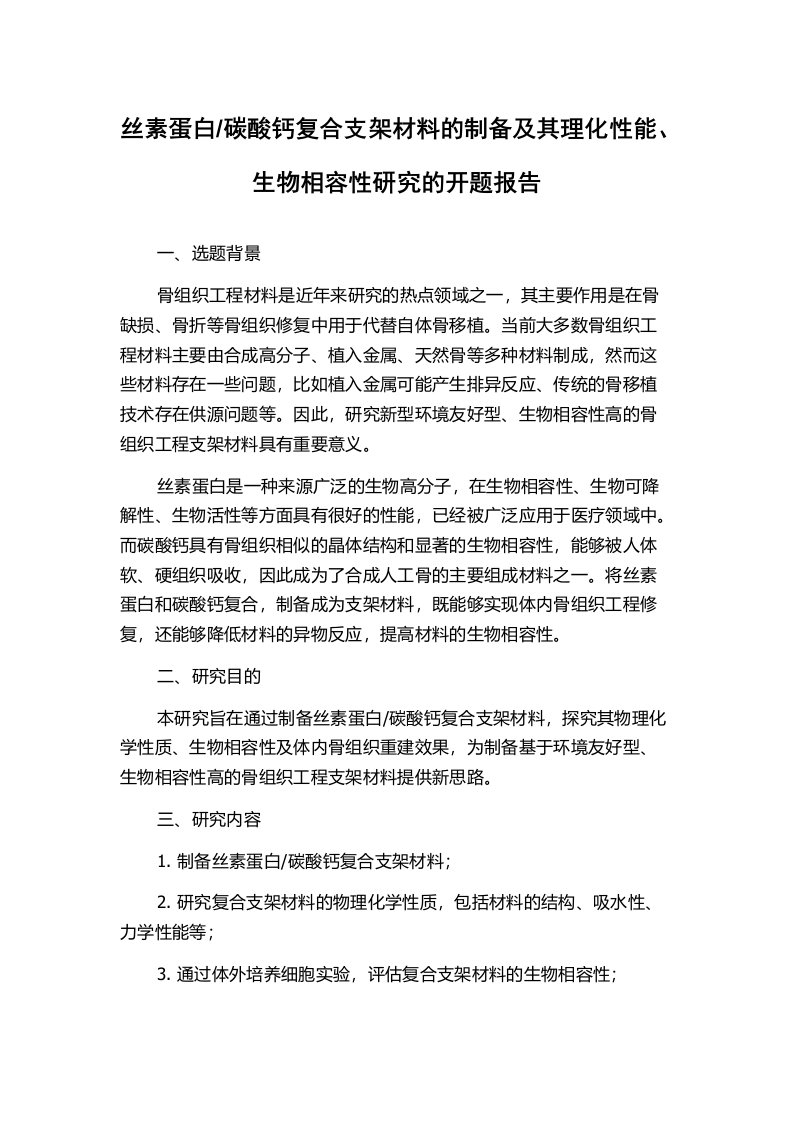 丝素蛋白/碳酸钙复合支架材料的制备及其理化性能、生物相容性研究的开题报告

一、选题背景

骨组织工程材料是近年来研究的热点领域之一，其主要作用是在骨缺损、骨折等骨组织修复中用于代替自体骨移植。当前大多数骨组织工程材料主要由合成高分子、植入金属、天然骨等多种材料制成，然而这些材料存在一些问题，比如植入金属可能产生排异反应、传统的骨移植技术存在供源问题等。因此，研究新型环境友好型、生物相容性高的骨组织工程支架材料具有重要意义。

丝素蛋白是一种来源广泛的生物高分子，在生物相容性、生物可降解性、生物活性等方面具有很好的性能，已经被广泛应用于医疗领域中。而碳酸钙具有骨组织相似的晶体结构和显著的生物相容性，能够被人体软、硬组织吸收，因此成为了合成人工骨的主要组成材料之一。将丝素蛋白和碳酸钙复合，制备成为支架材料，既能够实现体内骨组织工程修复，还能够降低材料的异物反应，提高材料的生物相容性。

二、研究目的

本研究旨在通过制备丝素蛋白/碳酸钙复合支架材料，探究其物理化学性质、生物相容性及体内骨组织重建效果，为制备基于环境友好型、生物相容性高的骨组织工程支架材料提供新思路。

三、研究内容

1. 制备丝素蛋白/碳酸钙复合支架材料；

2. 研究复合支架材料的物理化学性质，包括材料的结构、吸水性、力学性能等；

3. 通过体外培养细胞实验，评估复合支架材料的生物相容性；